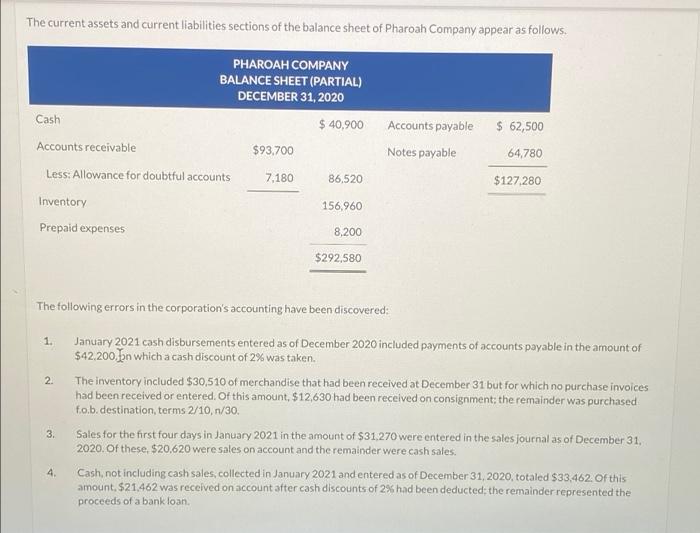 The current assets and current liabilities sections of the balance sheet of Pharoah Company appear as follows.

PHAROAH COMPANY
BALANCE SHEET (PARTIAL)
DECEMBER 31, 2020

| | | | | |
|---|---|---|---|---|
| Cash | | \$ 40,900 | Accounts payable | \$ 62,500 |
| Accounts receivable | \$93,700 | | Notes payable | 64,780 |
| Less: Allowance for doubtful accounts | 7,180 | 86,520 | | \$127,280 |
| Inventory | | 156,960 | | |
| Prepaid expenses | | 8,200 | | |
| | | \$292,580 | | |

The following errors in the corporation's accounting have been discovered:

1. January 2021 cash disbursements entered as of December 2020 included payments of accounts payable in the amount of \$42,200, on which a cash discount of 2% was taken.

2. The inventory included \$30,510 of merchandise that had been received at December 31 but for which no purchase invoices had been received or entered. Of this amount, \$12,630 had been received on consignment; the remainder was purchased f.o.b. destination, terms 2/10, n/30.

3. Sales for the first four days in January 2021 in the amount of \$31,270 were entered in the sales journal as of December 31, 2020. Of these, \$20,620 were sales on account and the remainder were cash sales.

4. Cash, not including cash sales, collected in January 2021 and entered as of December 31, 2020, totaled \$33,462. Of this amount, \$21,462 was received on account after cash discounts of 2% had been deducted; the remainder represented the proceeds of a bank loan.